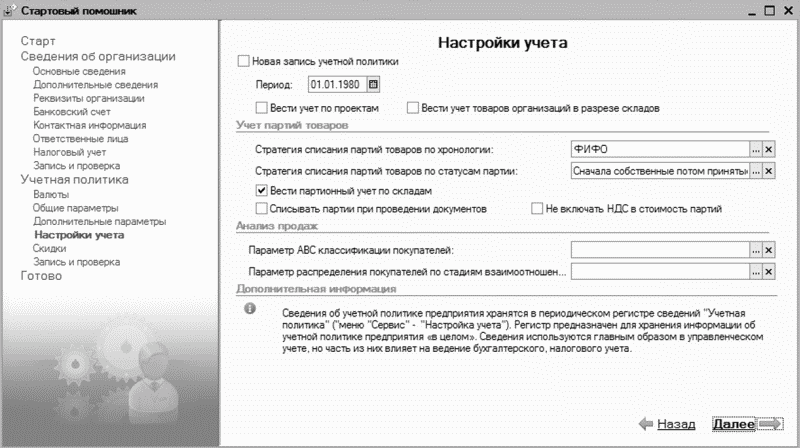 Стартовый помощник

Старт
Сведения об организации
Основные сведения
Дополнительные сведения
Реквизиты организации
Банковский счет
Контактная информация
Ответственные лица
Налоговый учет
Запись и проверка
Учетная политика
Валюты
Общие параметры
Дополнительные параметры
Настройки учета
Скидки
Запись и проверка
Готово

Настройки учета

Новая запись учетной политики

Период: 01.01.1980

Вести учет по проектам

Вести учет товаров организаций в разрезе складов

Учет партий товаров

Стратегия списания партий товаров по хронологии: ФИФО

Стратегия списания партий товаров по статусам партии: Сначала собственные потом приняты

Вести партионный учет по складам

Списывать партии при проведении документов

Не включать НДС в стоимость партий

Анализ продаж

Параметр ABC классификации покупателей:

Параметр распределения покупателей по стадиям взаимоотношен...

Дополнительная информация

Сведения об учетной политике предприятия хранятся в периодическом регистре сведений "Учетная политика" ("меню "Сервис" - "Настройка учета"). Регистр предназначен для хранения информации об учетной политике предприятия «в целом». Сведения используются главным образом в управленческом учете, но часть из них влияет на ведение бухгалтерского, налогового учета.

Назад

Далее